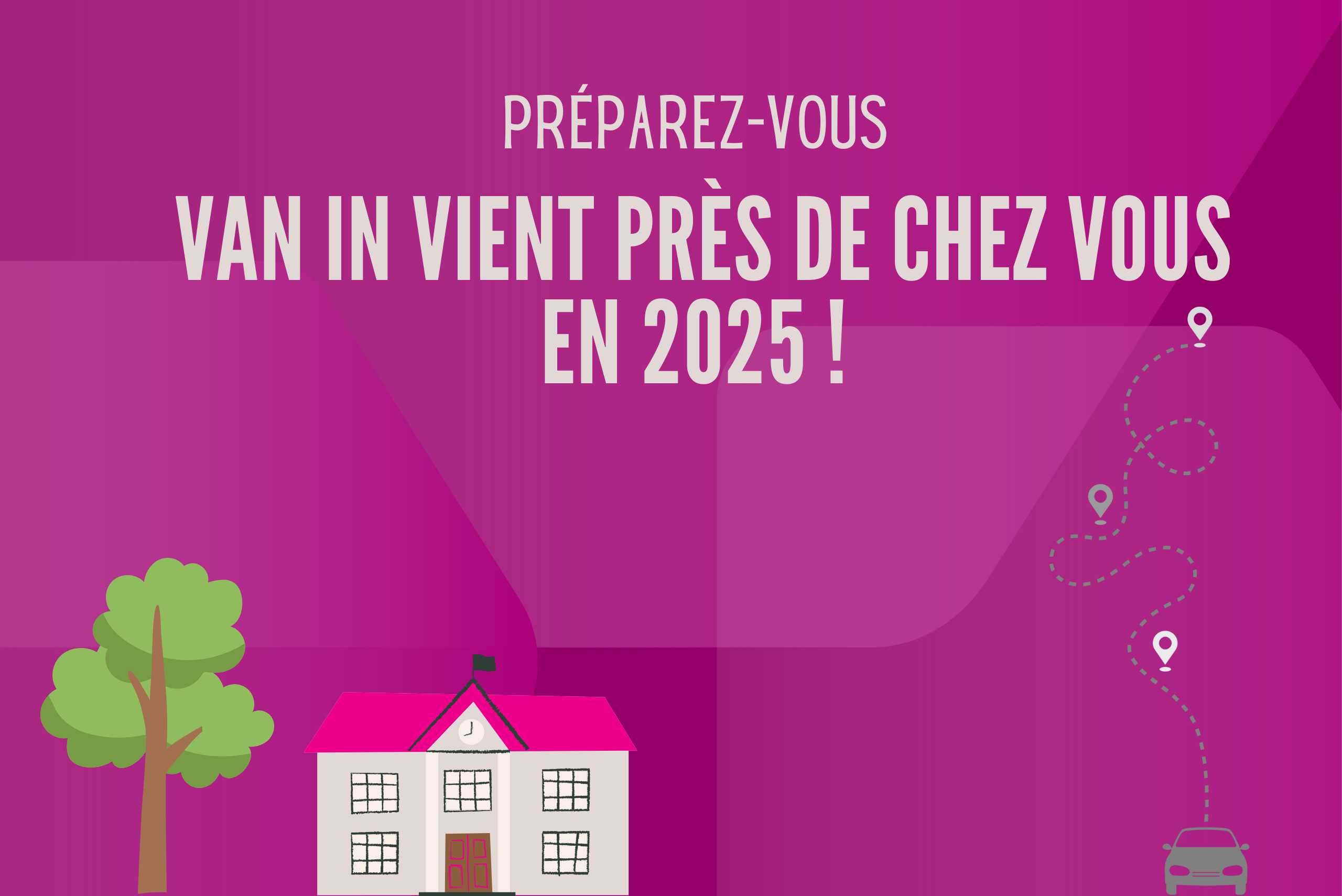 PRÉPAREZ-VOUS

VAN IN VIENT PRÈS DE CHEZ VOUS EN 2025 !